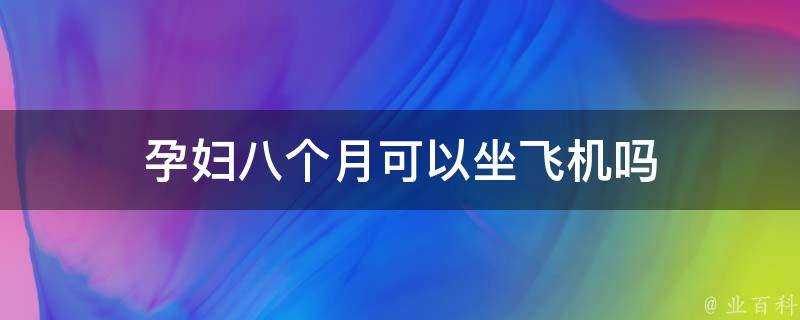 孕妇八个月可以坐飞机吗

@ 业百科